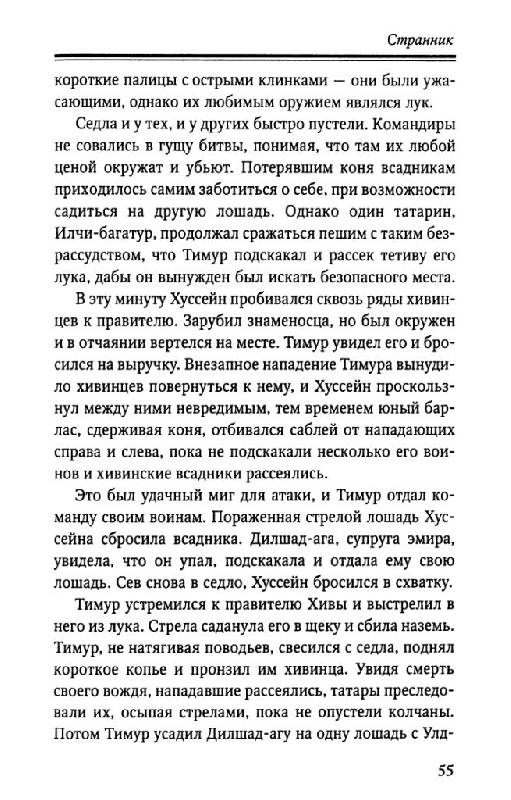 Странник

короткие палицы с острыми клинками — они были ужасающими, однако их любимым оружием являлся лук.

Седла и у тех, и у других быстро пустели. Командиры не совались в гущу битвы, понимая, что там их любой ценой окружат и убьют. Потерявшим коня всадникам приходилось самим заботиться о себе, при возможности садиться на другую лошадь. Однако один татарин, Илчи-багатур, продолжал сражаться пешим с таким безрассудством, что Тимур подскакал и рассек тетиву его лука, дабы он вынужден был искать безопасного места.

В эту минуту Хуссейн пробивался сквозь ряды хивинцев к правителю. Зарубил знаменосца, но был окружен и в отчаянии вертелся на месте. Тимур увидел его и бросился на выручку. Внезапное нападение Тимура вынудило хивинцев повернуться к нему, и Хуссейн проскользнул между ними невредимым, тем временем юный барлас, сдерживая коня, отбивался саблей от нападающих справа и слева, пока не подскакали несколько его воинов и хивинские всадники рассеялись.

Это был удачный миг для атаки, и Тимур отдал команду своим воинам. Пораженная стрелой лошадь Хуссейна сбросила всадника. Дилшад-ага, супруга эмира, увидела, что он упал, подскакала и отдала ему свою лошадь. Сев снова в седло, Хуссейн бросился в схватку.

Тимур устремился к правителю Хивы и выстрелил в него из лука. Стрела саданула его в щеку и сбила наземь. Тимур, не натягивая поводьев, свесился с седла, поднял короткое копье и пронзил им хивинца. Увидя смерть своего вождя, нападавшие рассеялись, татары преследовали их, осыпая стрелами, пока не опустели колчаны. Потом Тимур усадил Дилшад-агу на одну лошадь с Улд-

55